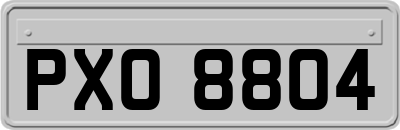 PXO 8804